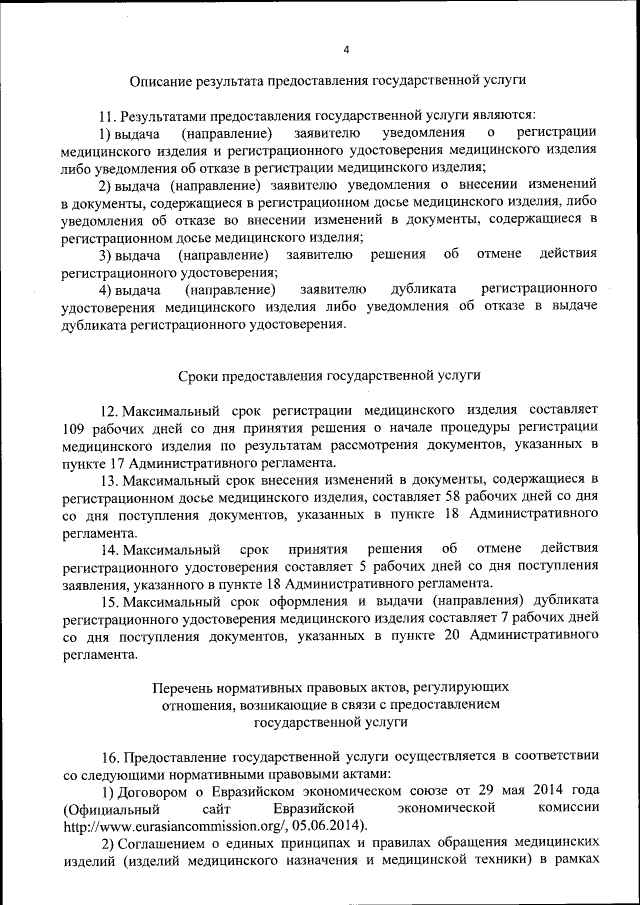 4

Описание результата предоставления государственной услуги

11. Результатами предоставления государственной услуги являются:

1) выдача (направление) заявителю уведомления о регистрации медицинского изделия и регистрационного удостоверения медицинского изделия либо уведомления об отказе в регистрации медицинского изделия;

2) выдача (направление) заявителю уведомления о внесении изменений в документы, содержащиеся в регистрационном досье медицинского изделия, либо уведомления об отказе во внесении изменений в документы, содержащиеся в регистрационном досье медицинского изделия;

3) выдача (направление) заявителю решения об отмене действия регистрационного удостоверения;

4) выдача (направление) заявителю дубликата регистрационного удостоверения медицинского изделия либо уведомления об отказе в выдаче дубликата регистрационного удостоверения.

Сроки предоставления государственной услуги

12. Максимальный срок регистрации медицинского изделия составляет 109 рабочих дней со дня принятия решения о начале процедуры регистрации медицинского изделия по результатам рассмотрения документов, указанных в пункте 17 Административного регламента.

13. Максимальный срок внесения изменений в документы, содержащиеся в регистрационном досье медицинского изделия, составляет 58 рабочих дней со дня со дня поступления документов, указанных в пункте 18 Административного регламента.

14. Максимальный срок принятия решения об отмене действия регистрационного удостоверения составляет 5 рабочих дней со дня поступления заявления, указанного в пункте 18 Административного регламента.

15. Максимальный срок оформления и выдачи (направления) дубликата регистрационного удостоверения медицинского изделия составляет 7 рабочих дней со дня поступления документов, указанных в пункте 20 Административного регламента.

Перечень нормативных правовых актов, регулирующих отношения, возникающие в связи с предоставлением государственной услуги

16. Предоставление государственной услуги осуществляется в соответствии со следующими нормативными правовыми актами:

1) Договором о Евразийском экономическом союзе от 29 мая 2014 года (Официальный сайт Евразийской экономической комиссии http://www.eurasiancommission.org/, 05.06.2014).

2) Соглашением о единых принципах и правилах обращения медицинских изделий (изделий медицинского назначения и медицинской техники) в рамках